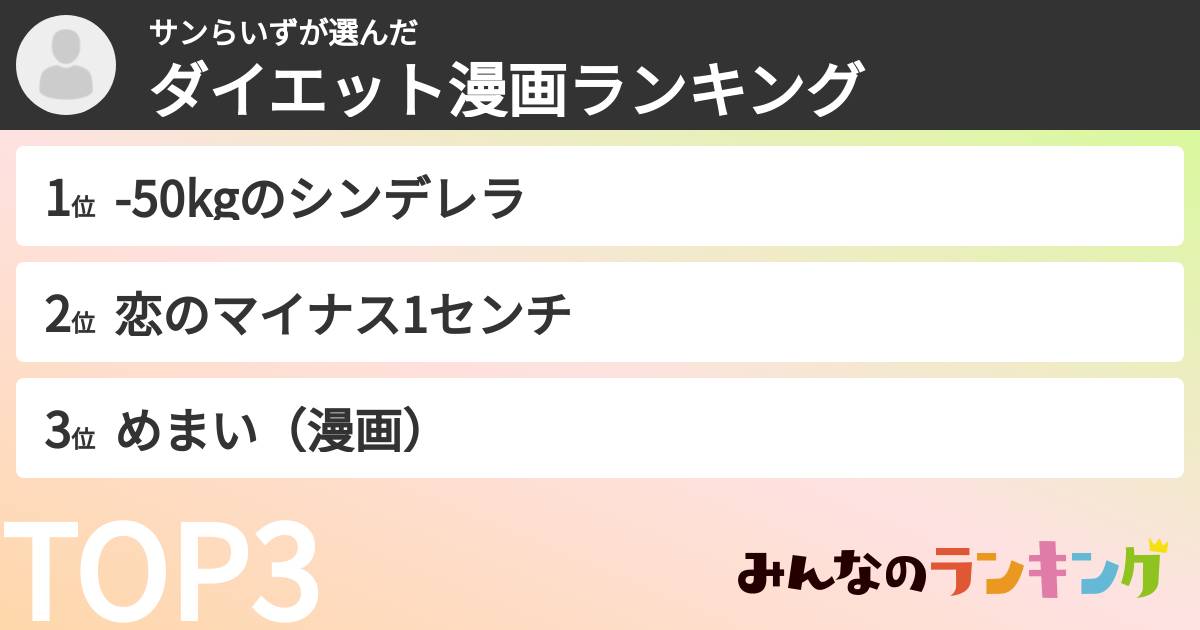 サンらいずが選んだ
ダイエット漫画ランキング

1位 -50kgのシンデレラ

2位 恋のマイナス1センチ

3位 めまい（漫画）

TOP3

みんなのランキング